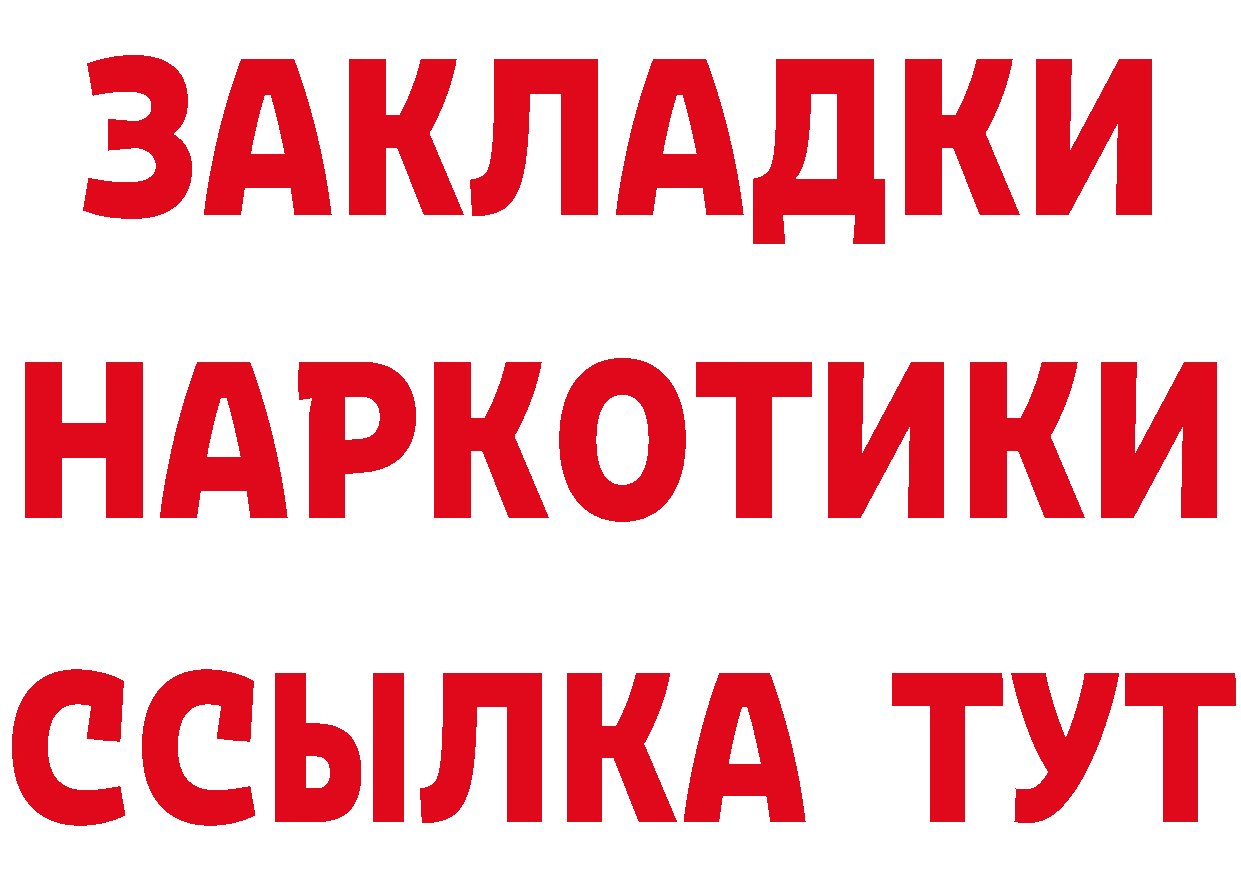 ЗАКЛАДКИ НАРКОТИКИ ССЫЛКА ТУТ